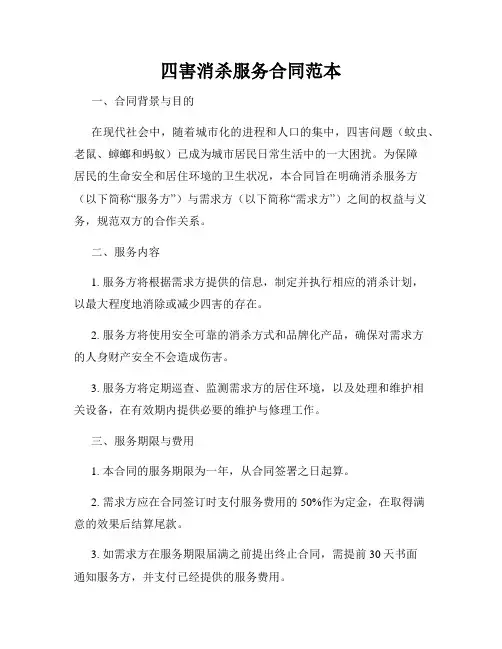 四害消杀服务合同范本

一、合同背景与目的

在现代社会中，随着城市化的进程和人口的集中，四害问题（蚊虫、老鼠、蟑螂和蚂蚁）已成为城市居民日常生活中的一大困扰。为保障居民的生命安全和居住环境的卫生状况，本合同旨在明确消杀服务方（以下简称“服务方”）与需求方（以下简称“需求方”）之间的权益与义务，规范双方的合作关系。

二、服务内容

1. 服务方将根据需求方提供的信息，制定并执行相应的消杀计划，以最大程度地消除或减少四害的存在。

2. 服务方将使用安全可靠的消杀方式和品牌化产品，确保对需求方的人身财产安全不会造成伤害。

3. 服务方将定期巡查、监测需求方的居住环境，以及处理和维护相关设备，在有效期内提供必要的维护与修理工作。

三、服务期限与费用

1. 本合同的服务期限为一年，从合同签署之日起算。

2. 需求方应在合同签订时支付服务费用的 50%作为定金，在取得满意的效果后结算尾款。

3. 如需求方在服务期限届满之前提出终止合同，需提前 30 天书面通知服务方，并支付已经提供的服务费用。